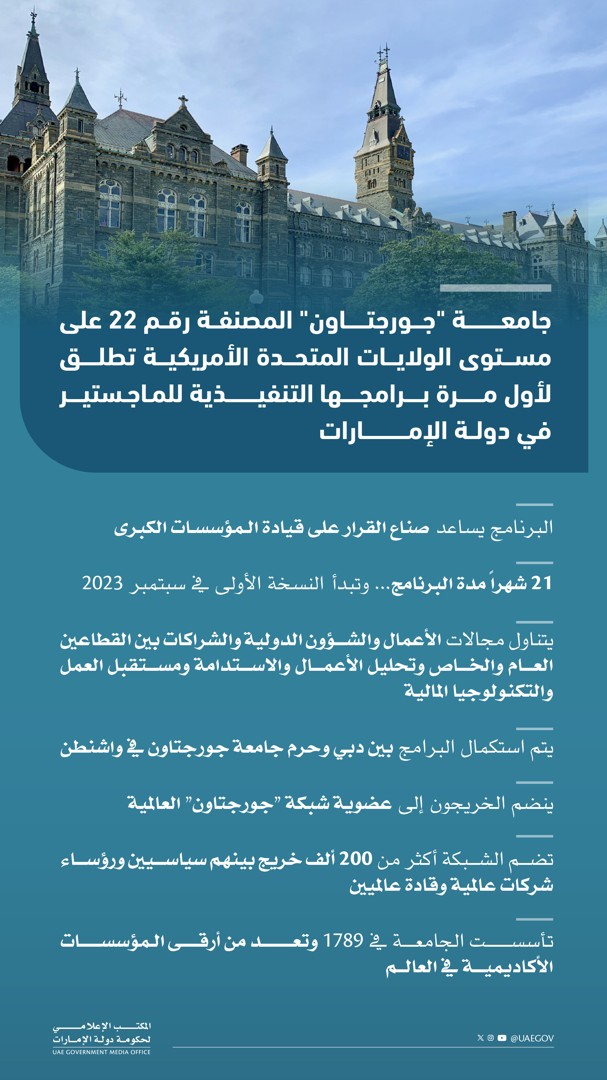 جامعة "جورجتاون" المصنفة رقم 22 على مستوى الولايات المتحدة الأمريكية تطلق لأول مرة برامجها التنفيذية للماجستير في دولة الإمارات

البرنامج يساعد صناع القرار على قيادة المؤسسات الكبرى

21 شهراً مدة البرنامج... وتبدأ النسخة الأولى في سبتمبر 2023

يتناول مجالات الأعمال والشؤون الدولية والشراكات بين القطاعين العام والخاص وتحليل الأعمال والاستدامة ومستقبل العمل والتكنولوجيا المالية

يتم استكمال البرامج بين دبي وحرم جامعة جورجتاون في واشنطن

ينضم الخريجون إلى عضوية شبكة "جورجتاون" العالمية

تضم الشبكة أكثر من 200 ألف خريج بينهم سياسيين ورؤساء شركات عالمية وقادة عالميين

تأسست الجامعة في 1789 وتعد من أرقى المؤسسات الأكاديمية في العالم

المكتب الإعلامي لحكومة دولة الإمارات
UAE GOVERNMENT MEDIA OFFICE

@UAEGOV